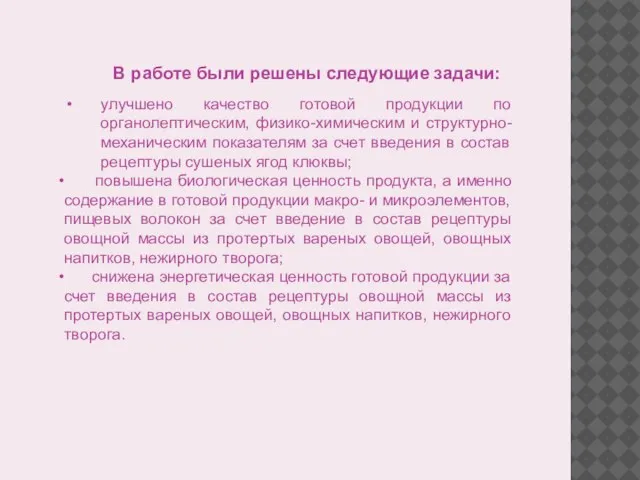 В работе были решены следующие задачи:

• улучшено качество готовой продукции по органолептическим, физико-химическим и структурно-механическим показателям за счет введения в состав рецептуры сушеных ягод клюквы;

• повышена биологическая ценность продукта, а именно содержание в готовой продукции макро- и микроэлементов, пищевых волокон за счет введение в состав рецептуры овощной массы из протертых вареных овощей, овощных напитков, нежирного творога;

• снижена энергетическая ценность готовой продукции за счет введения в состав рецептуры овощной массы из протертых вареных овощей, овощных напитков, нежирного творога.